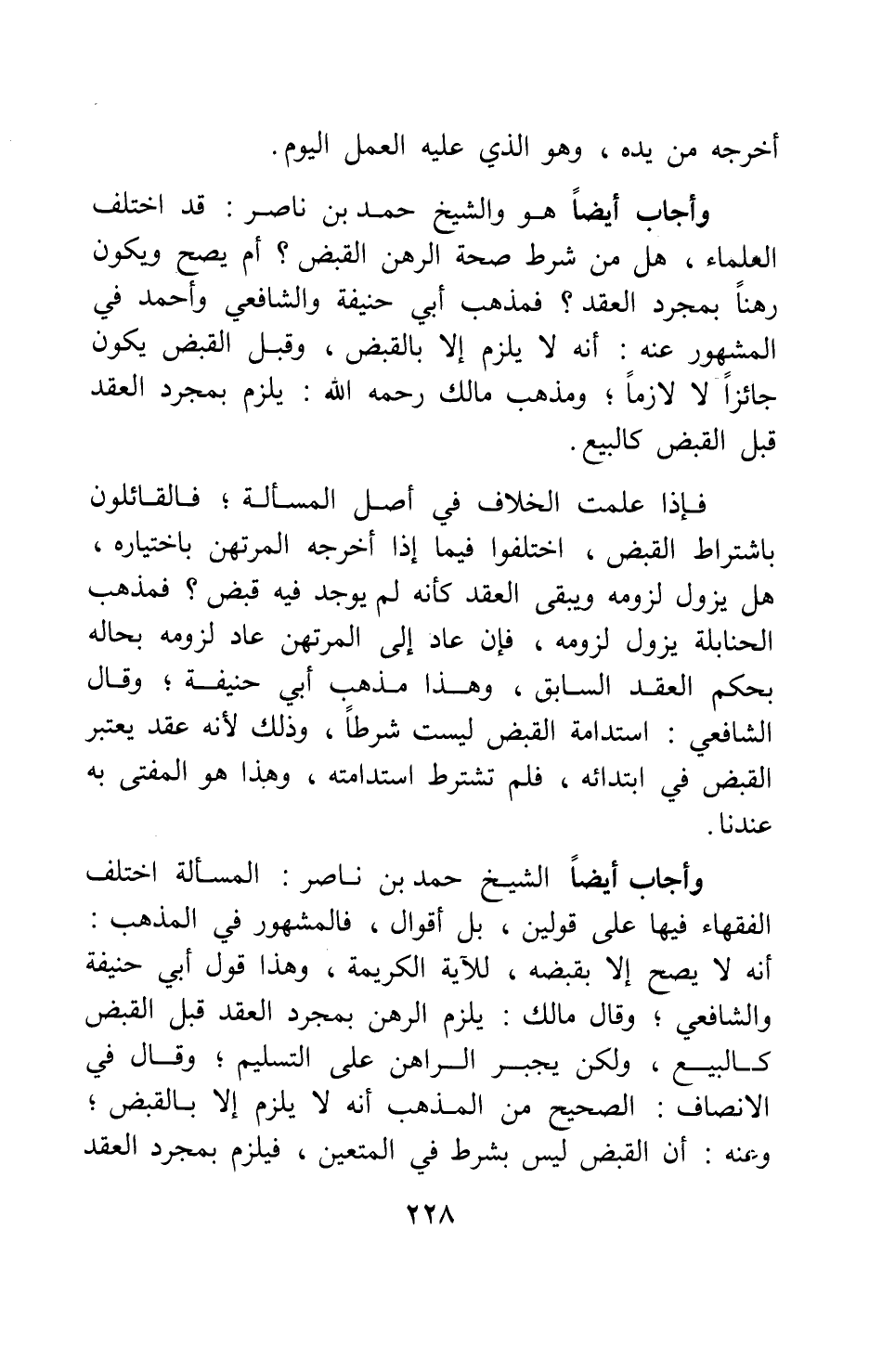 أخرجه من يده ، وهو الذي عليه العمل اليوم .

وأجاب أيضاً هو والشيخ حمد بن ناصر : قد اختلف العلماء ، هل من شرط صحة الرهن القبض ؟ أم يصح ويكون رهناً بمجرد العقد ؟ فمذهب أبي حنيفة والشافعي وأحمد في المشهور عنه : أنه لا يلزم إلا بالقبض ، وقبل القبض يكون جائزاً لا لازماً ؛ ومذهب مالك رحمه الله : يلزم بمجرد العقد قبل القبض كالبيع .

فإذا علمت الخلاف في أصل المسألة ؛ فالقائلون باشتراط القبض ، اختلفوا فيما إذا أخرجه المرتهن باختياره ، هل يزول لزومه ويبقى العقد كأنه لم يوجد فيه قبض ؟ فمذهب الحنابلة يزول لزومه ، فإن عاد إلى المرتهن عاد لزومه بحاله بحكم العقد السابق ، وهذا مذهب أبي حنيفة ؛ وقال الشافعي : استدامة القبض ليست شرطاً ، وذلك لأنه عقد يعتبر القبض في ابتدائه ، فلم تشترط استدامته ، وهذا هو المفتى به عندنا .

وأجاب أيضاً الشيخ حمد بن ناصر : المسألة اختلف الفقهاء فيها على قولين ، بل أقوال ، فالمشهور في المذهب : أنه لا يصح إلا بقبضه ، للآية الكريمة ، وهذا قول أبي حنيفة والشافعي ؛ وقال مالك : يلزم الرهن بمجرد العقد قبل القبض كالبيع ، ولكن يجبر الراهن على التسليم ؛ وقال في الانصاف : الصحيح من المذهب أنه لا يلزم إلا بالقبض ؛ وعنه : أن القبض ليس بشرط في المتعين ، فيلزم بمجرد العقد

٢٢٨